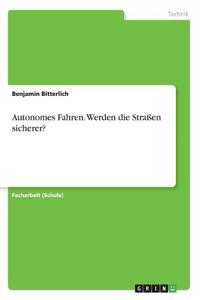 Technik

Benjamin Bitterlich

Autonomes Fahren. Werden die Straßen sicherer?

Facharbeit (Schule)

GRIN